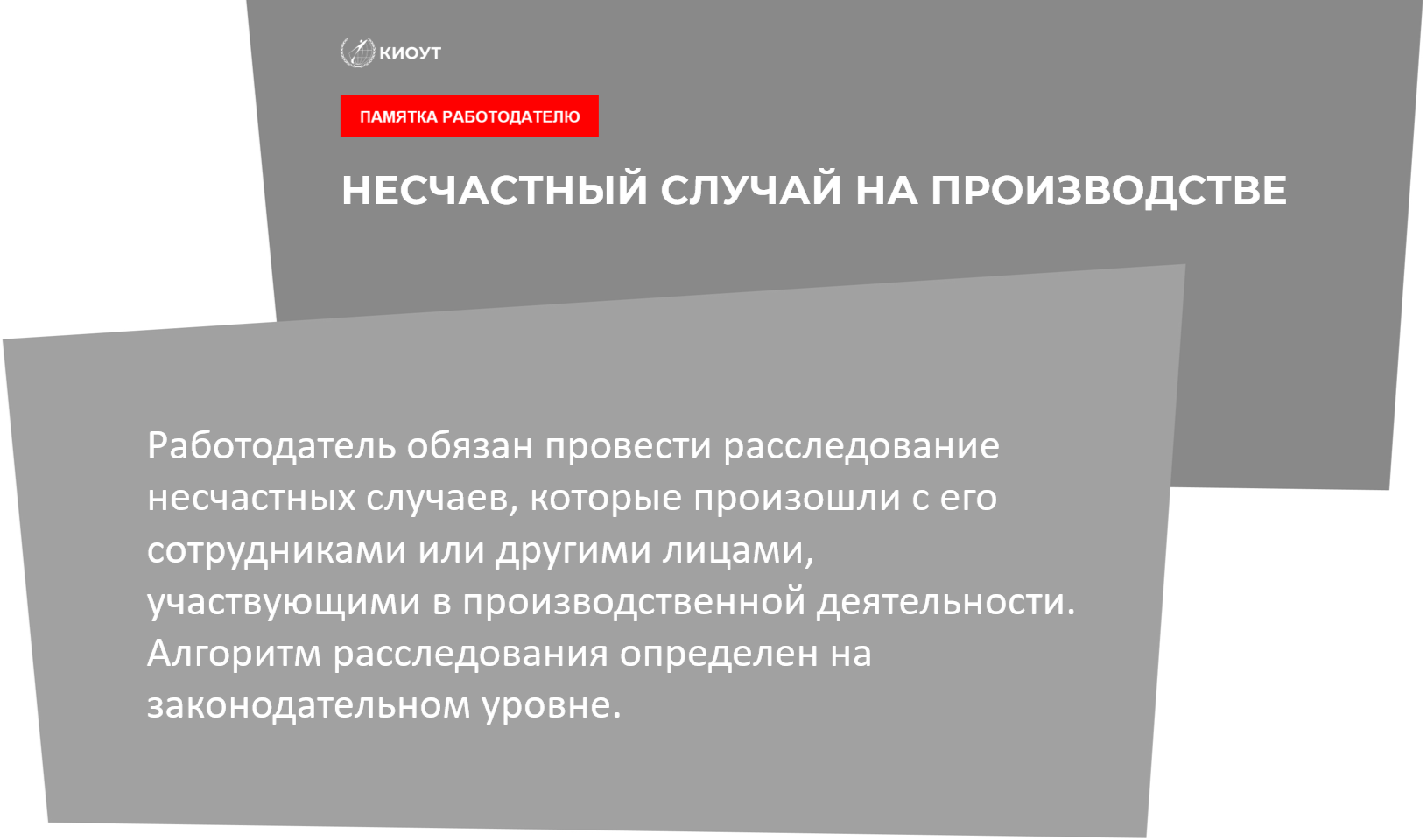 КИОУТ

ПАМЯТКА РАБОТОДАТЕЛЮ

НЕСЧАСТНЫЙ СЛУЧАЙ НА ПРОИЗВОДСТВЕ

Работодатель обязан провести расследование несчастных случаев, которые произошли с его сотрудниками или другими лицами, участвующими в производственной деятельности. Алгоритм расследования определен на законодательном уровне.